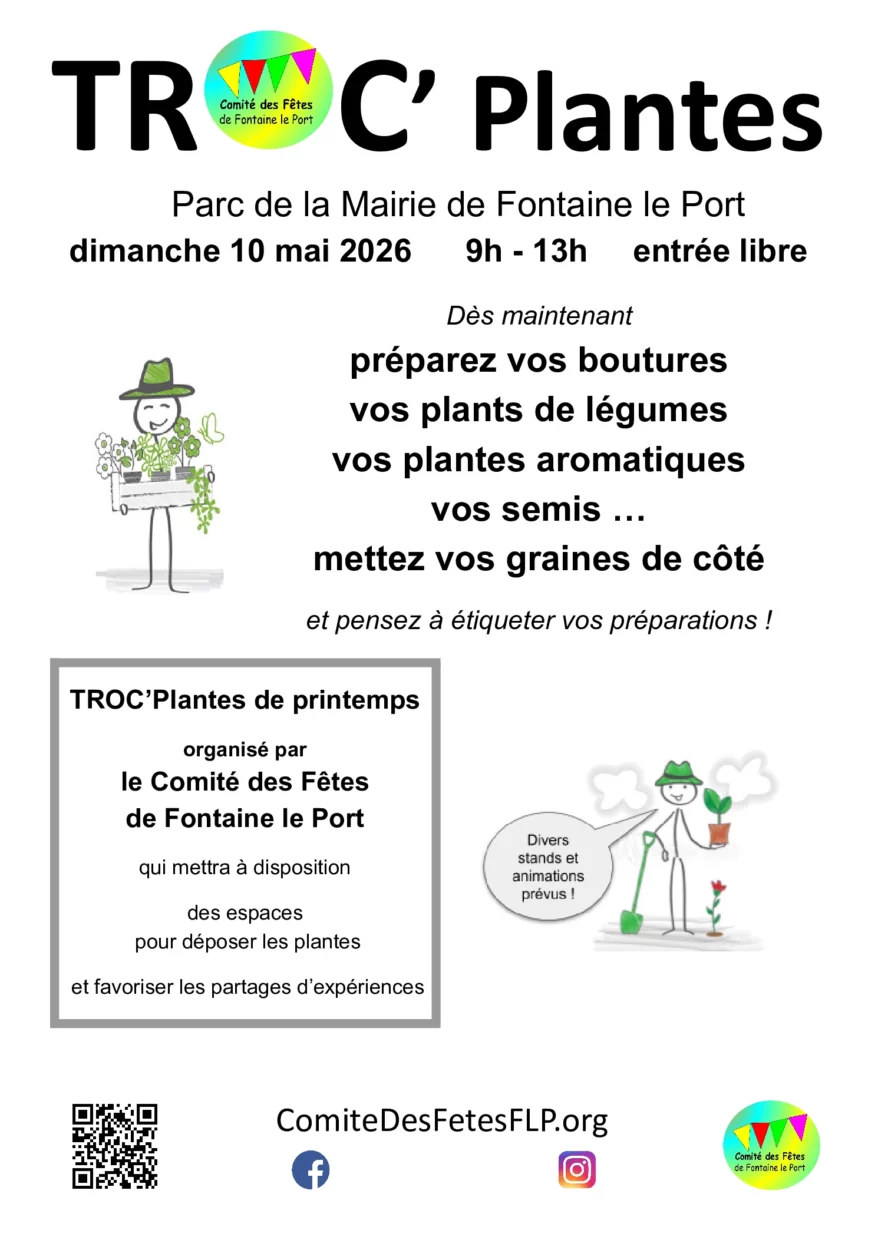 TR Comité des Fêtes de Fontaine le Port C' Plantes

Parc de la Mairie de Fontaine le Port

dimanche 10 mai 2026 9h - 13h entrée libre

Dès maintenant

préparez vos boutures
vos plants de légumes
vos plantes aromatiques
vos semis …
mettez vos graines de côté

et pensez à étiqueter vos préparations !

TROC'Plantes de printemps

organisé par
le Comité des Fêtes
de Fontaine le Port

qui mettra à disposition

des espaces
pour déposer les plantes

et favoriser les partages d'expériences

Divers stands et animations prévus !

ComiteDesFetesFLP.org

Comité des Fêtes de Fontaine le Port